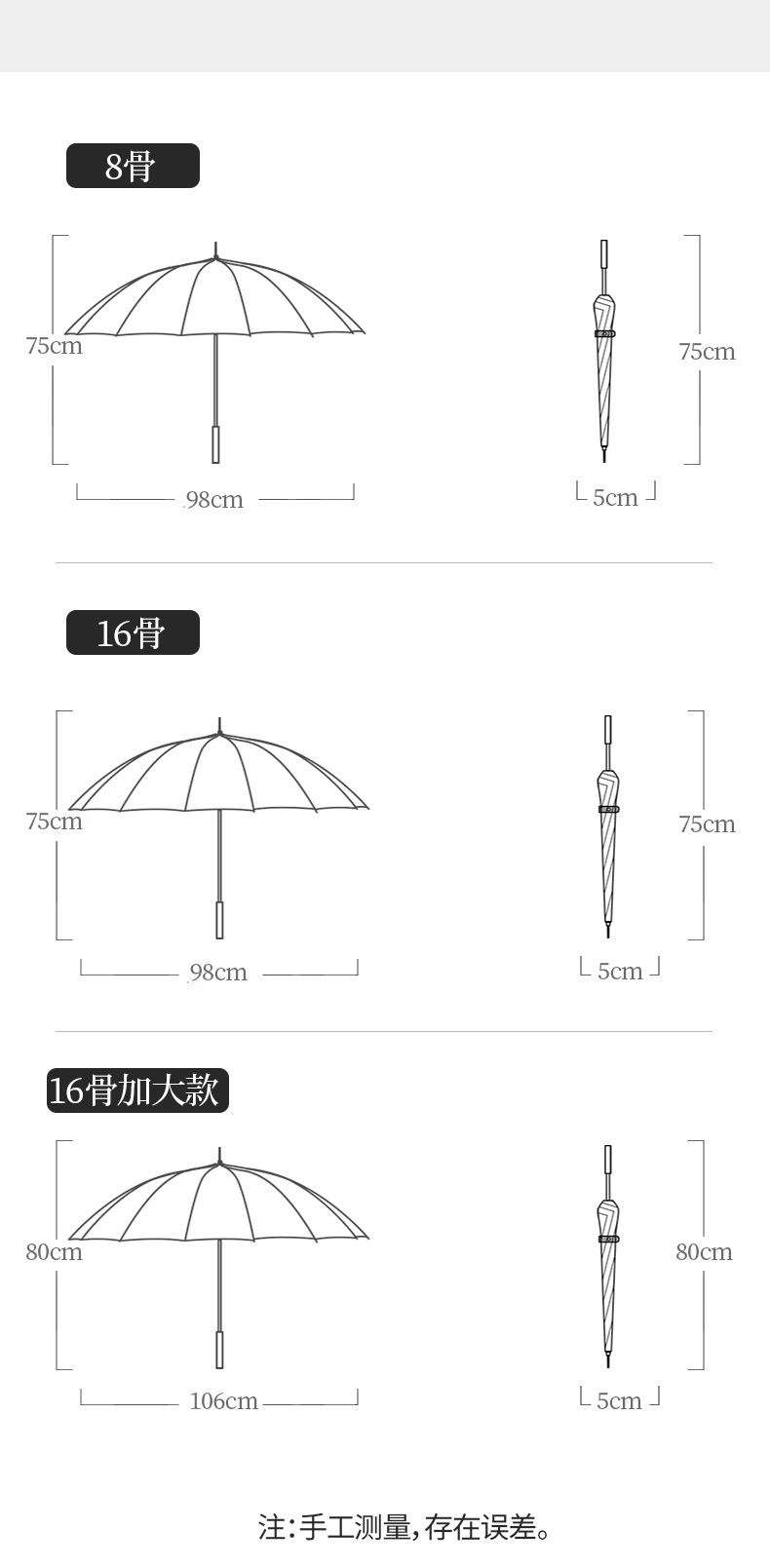 8骨

75cm

98cm

75cm

5cm

16骨

75cm

98cm

75cm

5cm

16骨加大款

80cm

106cm

80cm

5cm

注:手工测量,存在误差。